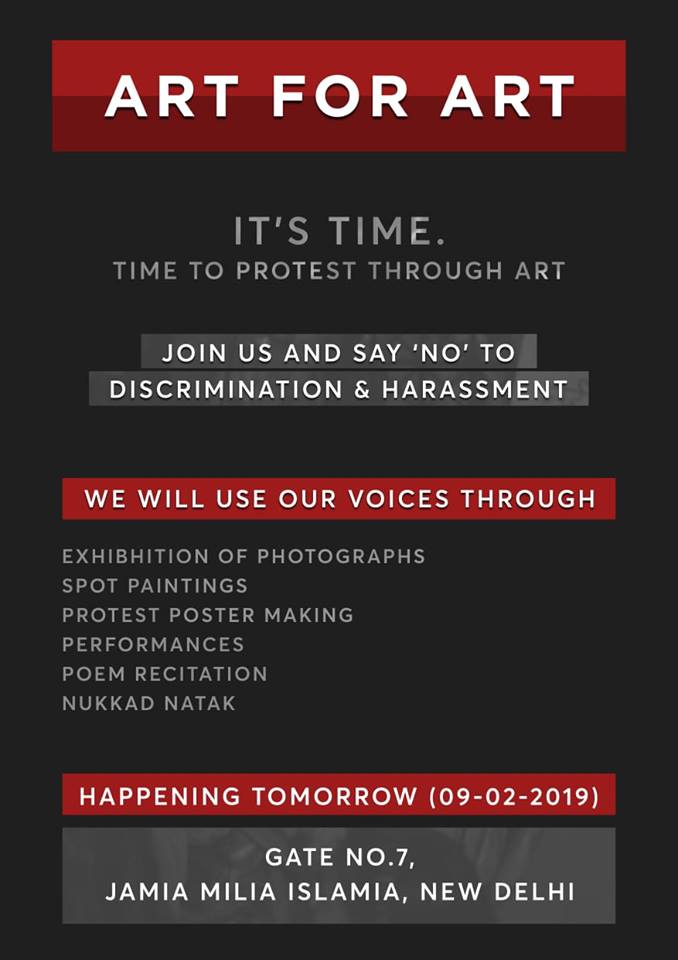 ART FOR ART

IT'S TIME.
TIME TO PROTEST THROUGH ART

JOIN US AND SAY 'NO' TO
DISCRIMINATION & HARASSMENT

WE WILL USE OUR VOICES THROUGH

EXHIBHITION OF PHOTOGRAPHS
SPOT PAINTINGS
PROTEST POSTER MAKING
PERFORMANCES
POEM RECITATION
NUKKAD NATAK

HAPPENING TOMORROW (09-02-2019)

GATE NO.7,
JAMIA MILIA ISLAMIA, NEW DELHI